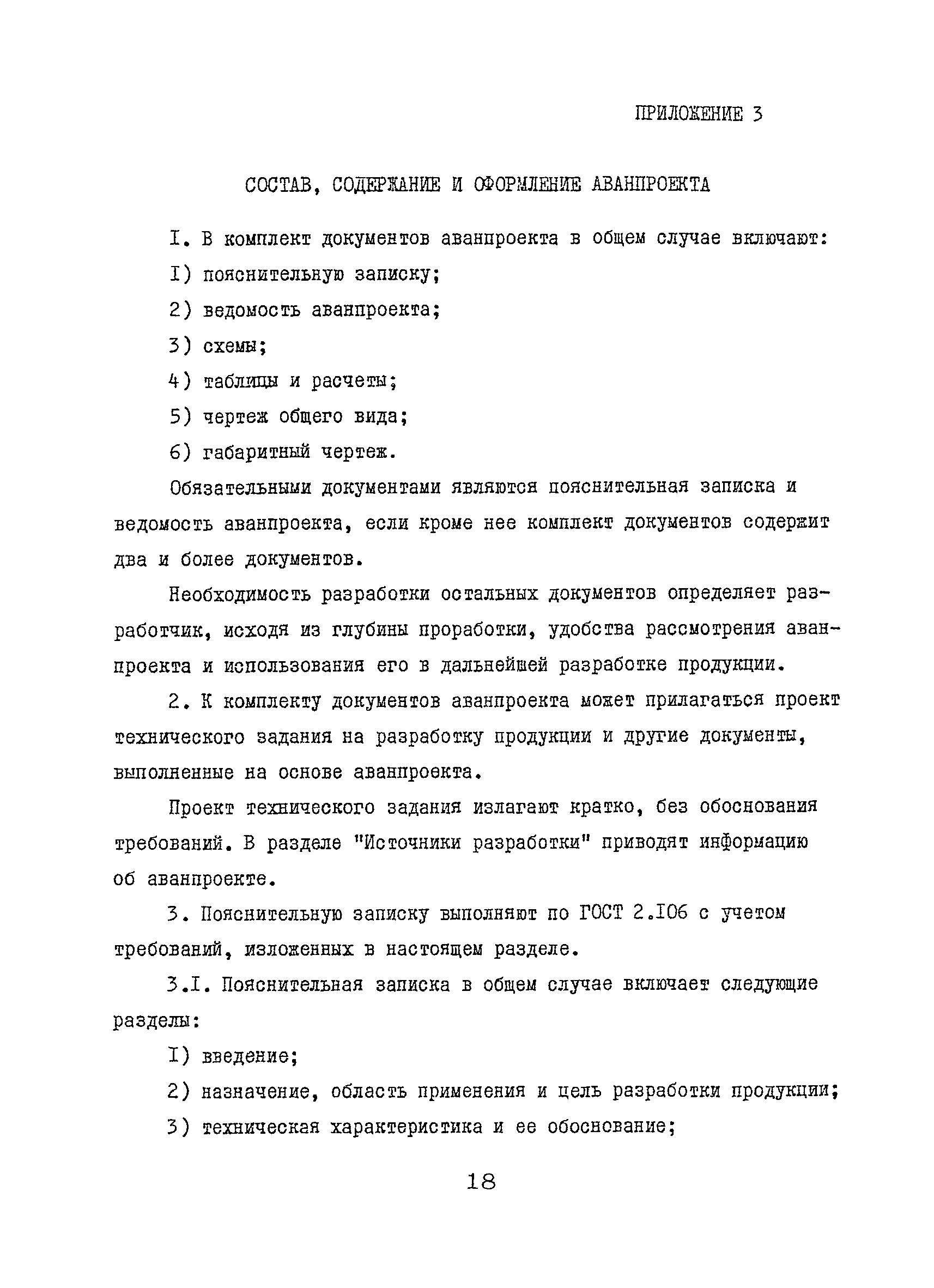 ПРИЛОЖЕНИЕ 3

СОСТАВ, СОДЕРЖАНИЕ И ОФОРМЛЕНИЕ АВАНПРОЕКТА

I. В комплект документов аванпроекта в общем случае включают:

I) пояснительную записку;

2) ведомость аванпроекта;

3) схемы;

4) таблицы и расчеты;

5) чертеж общего вида;

6) габаритный чертеж.

Обязательными документами являются пояснительная записка и ведомость аванпроекта, если кроме нее комплект документов содержит два и более документов.

Необходимость разработки остальных документов определяет разработчик, исходя из глубины проработки, удобства рассмотрения аванпроекта и использования его в дальнейшей разработке продукции.

2. К комплекту документов аванпроекта может прилагаться проект технического задания на разработку продукции и другие документы, выполненные на основе аванпроекта.

Проект технического задания излагают кратко, без обоснования требований. В разделе "Источники разработки" приводят информацию об аванпроекте.

3. Пояснительную записку выполняют по ГОСТ 2.I06 с учетом требований, изложенных в настоящем разделе.

3.I. Пояснительная записка в общем случае включает следующие разделы:

I) введение;

2) назначение, область применения и цель разработки продукции;

3) техническая характеристика и ее обоснование;

18